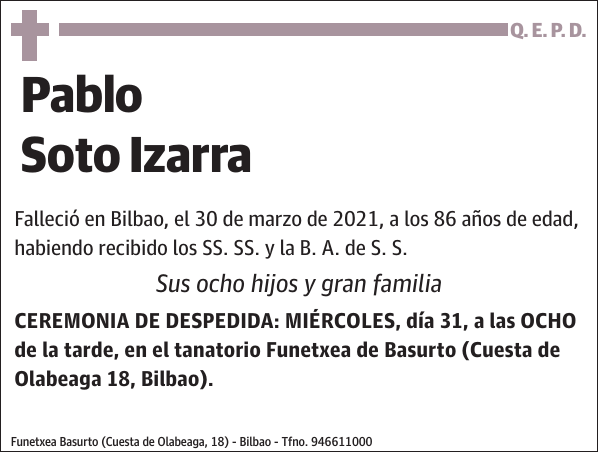 Q. E. P. D.

Pablo
Soto Izarra

Falleció en Bilbao, el 30 de marzo de 2021, a los 86 años de edad, habiendo recibido los SS. SS. y la B. A. de S. S.

Sus ocho hijos y gran familia

CEREMONIA DE DESPEDIDA: MIÉRCOLES, día 31, a las OCHO de la tarde, en el tanatorio Funetxea de Basurto (Cuesta de Olabeaga 18, Bilbao).

Funetxea Basurto (Cuesta de Olabeaga, 18) - Bilbao - Tfno. 946611000